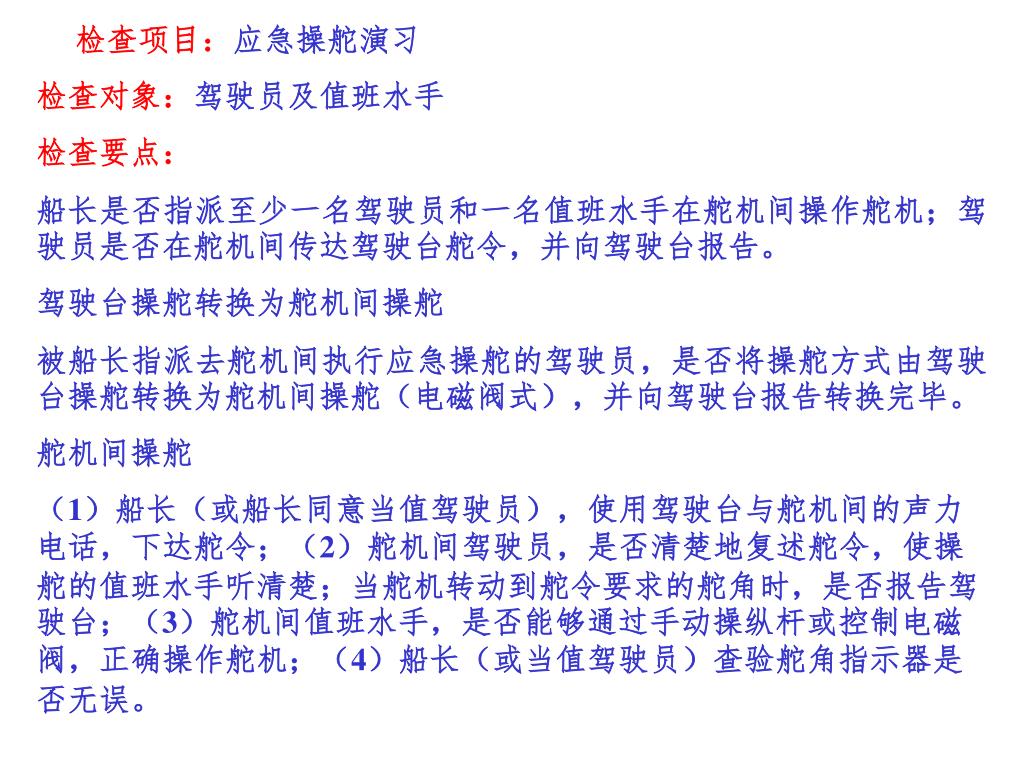 检查项目：应急操舵演习

检查对象：驾驶员及值班水手

检查要点：

船长是否指派至少一名驾驶员和一名值班水手在舵机间操作舵机；驾驶员是否在舵机间传达驾驶台舵令，并向驾驶台报告。

驾驶台操舵转换为舵机间操舵

被船长指派去舵机间执行应急操舵的驾驶员，是否将操舵方式由驾驶台操舵转换为舵机间操舵（电磁阀式），并向驾驶台报告转换完毕。

舵机间操舵

（1）船长（或船长同意当值驾驶员），使用驾驶台与舵机间的声力电话，下达舵令；（2）舵机间驾驶员，是否清楚地复述舵令，使操舵的值班水手听清楚；当舵机转动到舵令要求的舵角时，是否报告驾驶台；（3）舵机间值班水手，是否能够通过手动操纵杆或控制电磁阀，正确操作舵机；（4）船长（或当值驾驶员）查验舵角指示器是否无误。